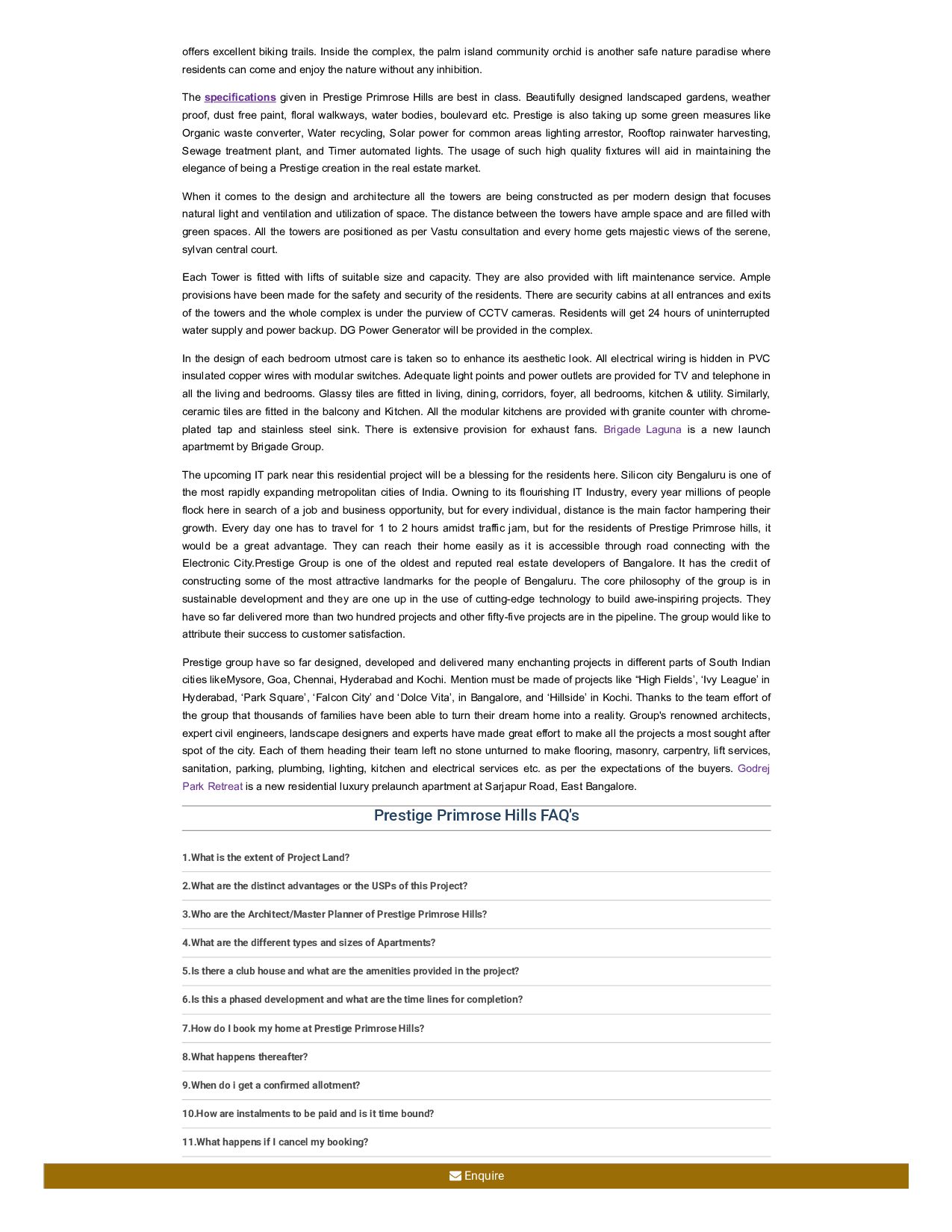 offers excellent biking trails. Inside the complex, the palm island community orchid is another safe nature paradise where residents can come and enjoy the nature without any inhibition.

The specifications given in Prestige Primrose Hills are best in class. Beautifully designed landscaped gardens, weather proof, dust free paint, floral walkways, water bodies, boulevard etc. Prestige is also taking up some green measures like Organic waste converter, Water recycling, Solar power for common areas lighting arrestor, Rooftop rainwater harvesting, Sewage treatment plant, and Timer automated lights. The usage of such high quality fixtures will aid in maintaining the elegance of being a Prestige creation in the real estate market.

When it comes to the design and architecture all the towers are being constructed as per modern design that focuses natural light and ventilation and utilization of space. The distance between the towers have ample space and are filled with green spaces. All the towers are positioned as per Vastu consultation and every home gets majestic views of the serene, sylvan central court.

Each Tower is fitted with lifts of suitable size and capacity. They are also provided with lift maintenance service. Ample provisions have been made for the safety and security of the residents. There are security cabins at all entrances and exits of the towers and the whole complex is under the purview of CCTV cameras. Residents will get 24 hours of uninterrupted water supply and power backup. DG Power Generator will be provided in the complex.

In the design of each bedroom utmost care is taken so to enhance its aesthetic look. All electrical wiring is hidden in PVC insulated copper wires with modular switches. Adequate light points and power outlets are provided for TV and telephone in all the living and bedrooms. Glassy tiles are fitted in living, dining, corridors, foyer, all bedrooms, kitchen & utility. Similarly, ceramic tiles are fitted in the balcony and Kitchen. All the modular kitchens are provided with granite counter with chrome-plated tap and stainless steel sink. There is extensive provision for exhaust fans. Brigade Laguna is a new launch apartmemt by Brigade Group.

The upcoming IT park near this residential project will be a blessing for the residents here. Silicon city Bengaluru is one of the most rapidly expanding metropolitan cities of India. Owning to its flourishing IT Industry, every year millions of people flock here in search of a job and business opportunity, but for every individual, distance is the main factor hampering their growth. Every day one has to travel for 1 to 2 hours amidst traffic jam, but for the residents of Prestige Primrose hills, it would be a great advantage. They can reach their home easily as it is accessible through road connecting with the Electronic City.Prestige Group is one of the oldest and reputed real estate developers of Bangalore. It has the credit of constructing some of the most attractive landmarks for the people of Bengaluru. The core philosophy of the group is in sustainable development and they are one up in the use of cutting-edge technology to build awe-inspiring projects. They have so far delivered more than two hundred projects and other fifty-five projects are in the pipeline. The group would like to attribute their success to customer satisfaction.

Prestige group have so far designed, developed and delivered many enchanting projects in different parts of South Indian cities likeMysore, Goa, Chennai, Hyderabad and Kochi. Mention must be made of projects like “High Fields’, ‘Ivy League’ in Hyderabad, ‘Park Square’, ‘Falcon City’ and ‘Dolce Vita’, in Bangalore, and ‘Hillside’ in Kochi. Thanks to the team effort of the group that thousands of families have been able to turn their dream home into a reality. Group's renowned architects, expert civil engineers, landscape designers and experts have made great effort to make all the projects a most sought after spot of the city. Each of them heading their team left no stone unturned to make flooring, masonry, carpentry, lift services, sanitation, parking, plumbing, lighting, kitchen and electrical services etc. as per the expectations of the buyers. Godrej Park Retreat is a new residential luxury prelaunch apartment at Sarjapur Road, East Bangalore.

Prestige Primrose Hills FAQ's

1.What is the extent of Project Land?

2.What are the distinct advantages or the USPs of this Project?

3.Who are the Architect/Master Planner of Prestige Primrose Hills?

4.What are the different types and sizes of Apartments?

5.Is there a club house and what are the amenities provided in the project?

6.Is this a phased development and what are the time lines for completion?

7.How do I book my home at Prestige Primrose Hills?

8.What happens thereafter?

9.When do i get a confirmed allotment?

10.How are instalments to be paid and is it time bound?

11.What happens if I cancel my booking?

Enquire